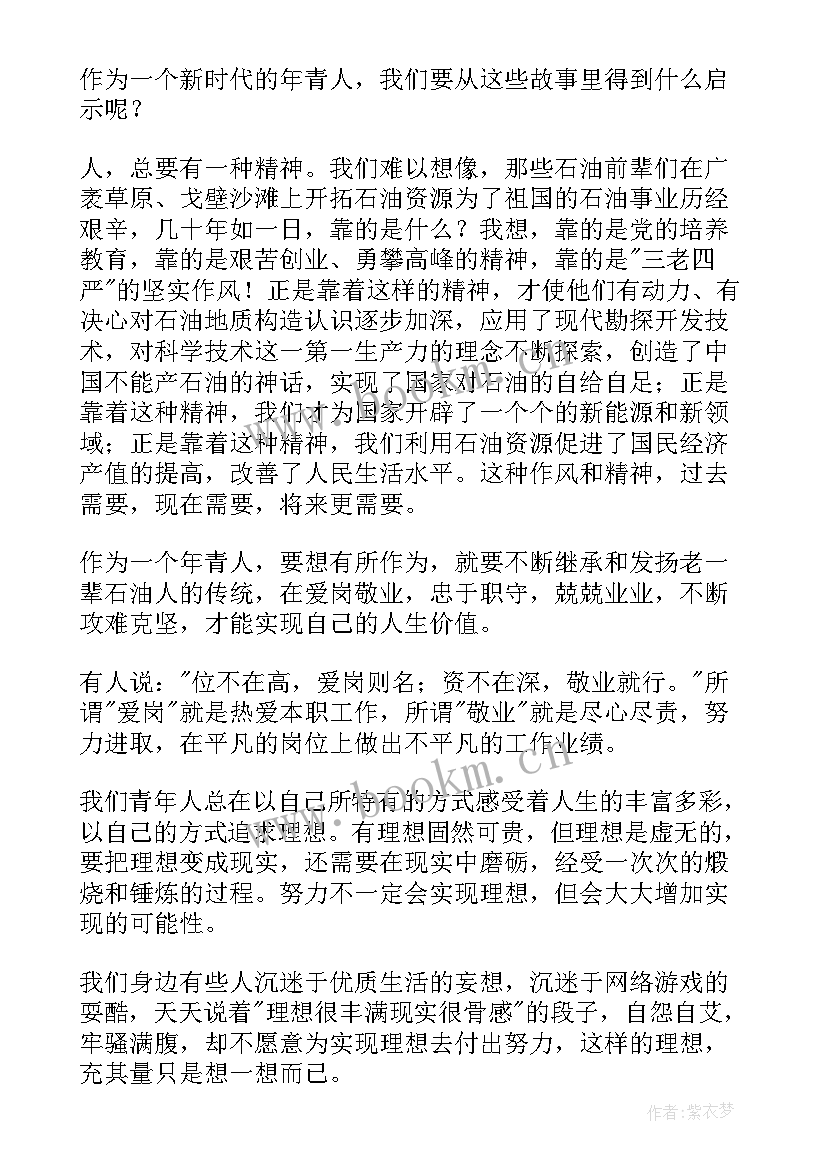 作为一个新时代的年青人，我们要从这些故事里得到什么启示呢？

人，总要有一种精神。我们难以想像，那些石油前辈们在广袤草原、戈壁沙滩上开拓石油资源为了祖国的石油事业历经艰辛，几十年如一日，靠的是什么？我想，靠的是党的培养教育，靠的是艰苦创业、勇攀高峰的精神，靠的是"三老四严"的坚实作风！正是靠着这样的精神，才使他们有动力、有决心对石油地质构造认识逐步加深，应用了现代勘探开发技术，对科学技术这一第一生产力的理念不断探索，创造了中国不能产石油的神话，实现了国家对石油的自给自足；正是靠着这种精神，我们才为国家开辟了一个个的新能源和新领域；正是靠着这种精神，我们利用石油资源促进了国民经济产值的提高，改善了人民生活水平。这种作风和精神，过去需要，现在需要，将来更需要。

作为一个年青人，要想有所作为，就要不断继承和发扬老一辈石油人的传统，在爱岗敬业，忠于职守，兢兢业业，不断攻难克坚，才能实现自己的人生价值。

有人说："位不在高，爱岗则名；资不在深，敬业就行。"所谓"爱岗"就是热爱本职工作，所谓"敬业"就是尽心尽责，努力进取，在平凡的岗位上做出不平凡的工作业绩。

我们青年人总在以自己所特有的方式感受着人生的丰富多彩，以自己的方式追求理想。有理想固然可贵，但理想是虚无的，要把理想变成现实，还需要在现实中磨砺，经受一次次的煅烧和锤炼的过程。努力不一定会实现理想，但会大大增加实现的可能性。

我们身边有些人沉迷于优质生活的妄想，沉迷于网络游戏的耍酷，天天说着"理想很丰满现实很骨感"的段子，自怨自艾，牢骚满腹，却不愿意为实现理想去付出努力，这样的理想，充其量只是想一想而已。

www.bookm.cn

作者：紫衣梦